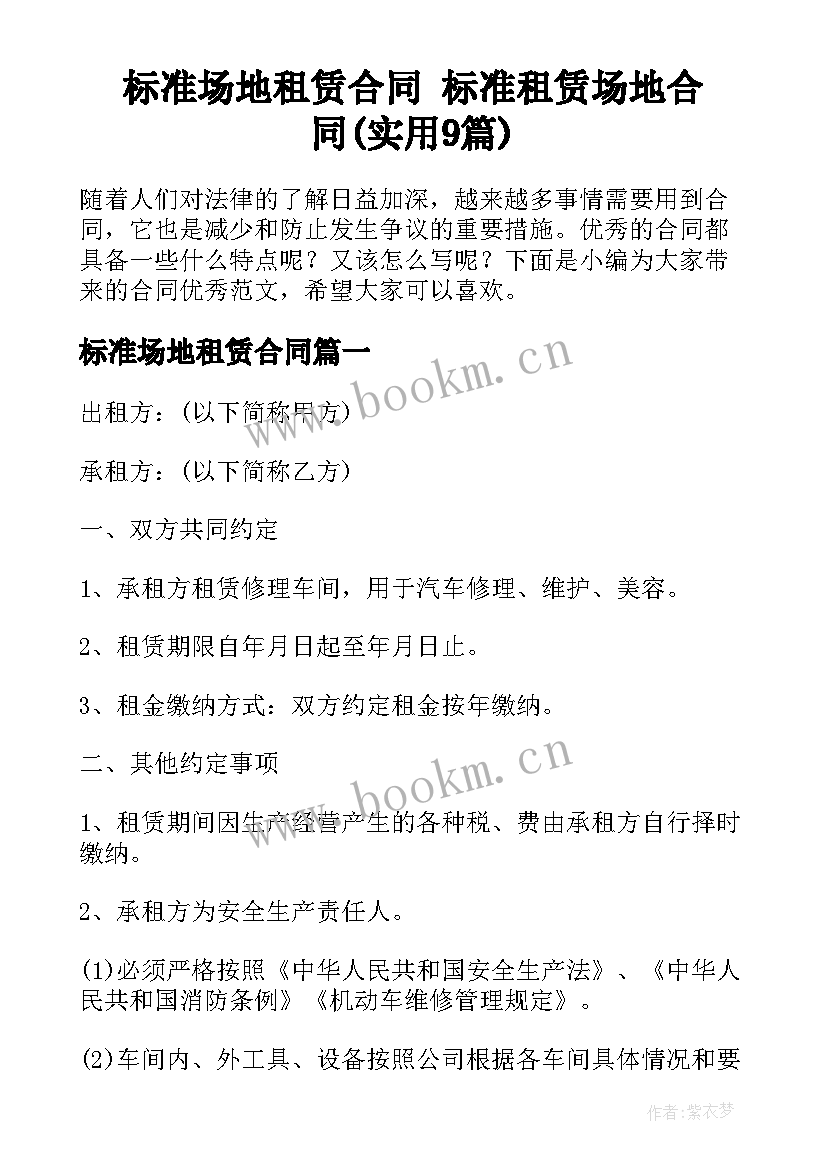 标准场地租赁合同 标准租赁场地合同(实用9篇)

随着人们对法律的了解日益加深，越来越多事情需要用到合同，它也是减少和防止发生争议的重要措施。优秀的合同都具备一些什么特点呢？又该怎么写呢？下面是小编为大家带来的合同优秀范文，希望大家可以喜欢。

标准场地租赁合同篇一

www.bookm.cn

出租方：(以下简称甲方)

承租方：(以下简称乙方)

一、双方共同约定

1、承租方租赁修理车间，用于汽车修理、维护、美容。

2、租赁期限自年月日起至年月日止。

3、租金缴纳方式：双方约定租金按年缴纳。

二、其他约定事项

www.bookm.cn

1、租赁期间因生产经营产生的各种税、费由承租方自行择时缴纳。

2、承租方为安全生产责任人。

(1)必须严格按照《中华人民共和国安全生产法》、《中华人民共和国消防条例》《机动车维修管理规定》。

(2)车间内、外工具、设备按照公司根据各车间具体情况和要

作者:紫衣梦